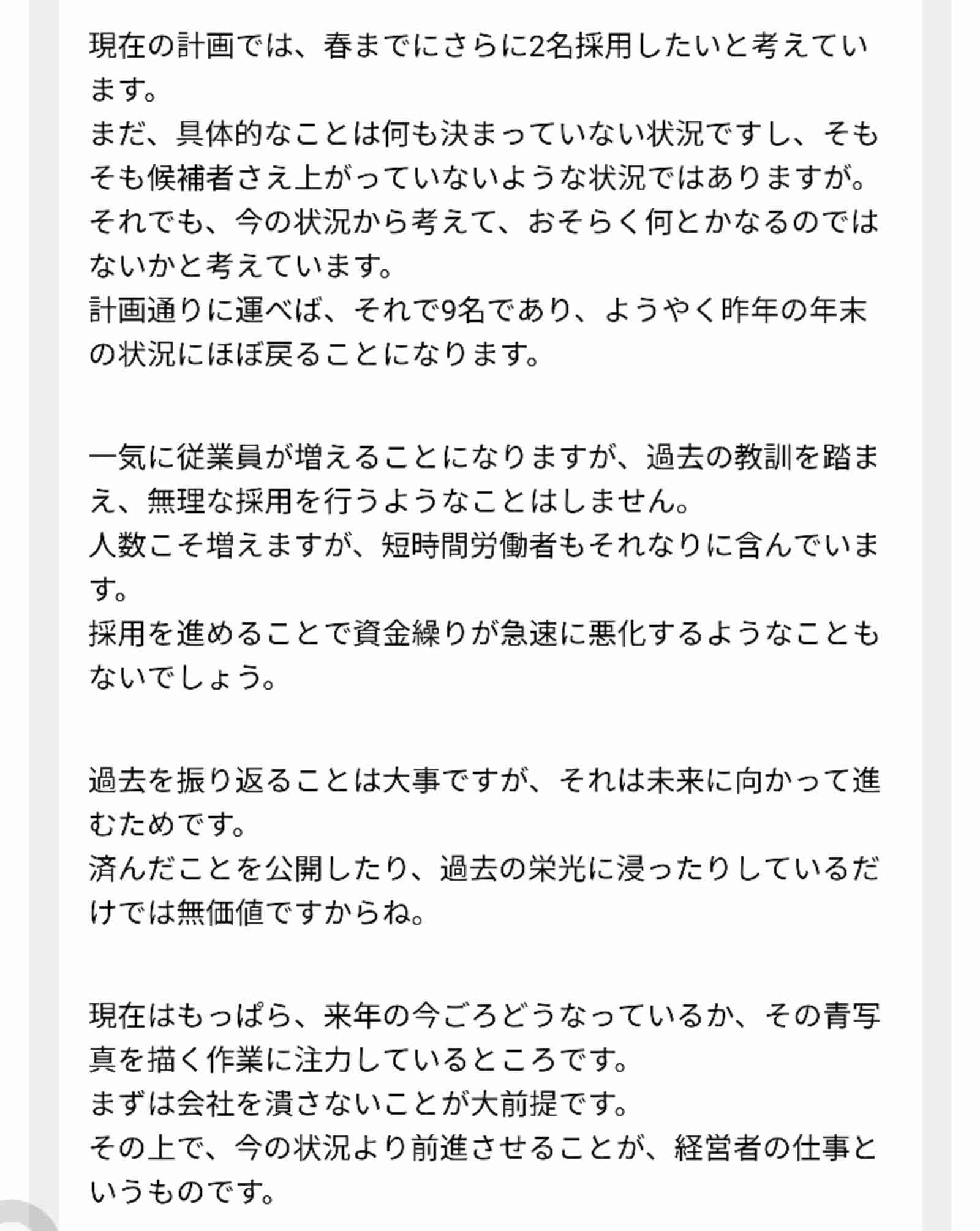 現在の計画では、春までにさらに2名採用したいと考えています。
まだ、具体的なことは何も決まっていない状況ですし、そもそも候補者さえ上がっていないような状況ではありますが。
それでも、今の状況から考えて、おそらく何とかなるのではないかと考えています。
計画通りに運べば、それで9名であり、ようやく昨年の年末の状況にほぼ戻ることになります。

一気に従業員が増えることになりますが、過去の教訓を踏まえ、無理な採用を行うようなことはしません。
人数こそ増えますが、短時間労働者もそれなりに含んでいます。
採用を進めることで資金繰りが急速に悪化するようなこともないでしょう。

過去を振り返ることは大事ですが、それは未来に向かって進むためです。
済んだことを公開したり、過去の栄光に浸ったりしているだけでは無価値ですからね。

現在はもっぱら、来年の今ごろどうなっているか、その青写真を描く作業に注力しているところです。
まずは会社を潰さないことが大前提です。
その上で、今の状況より前進させることが、経営者の仕事というものです。